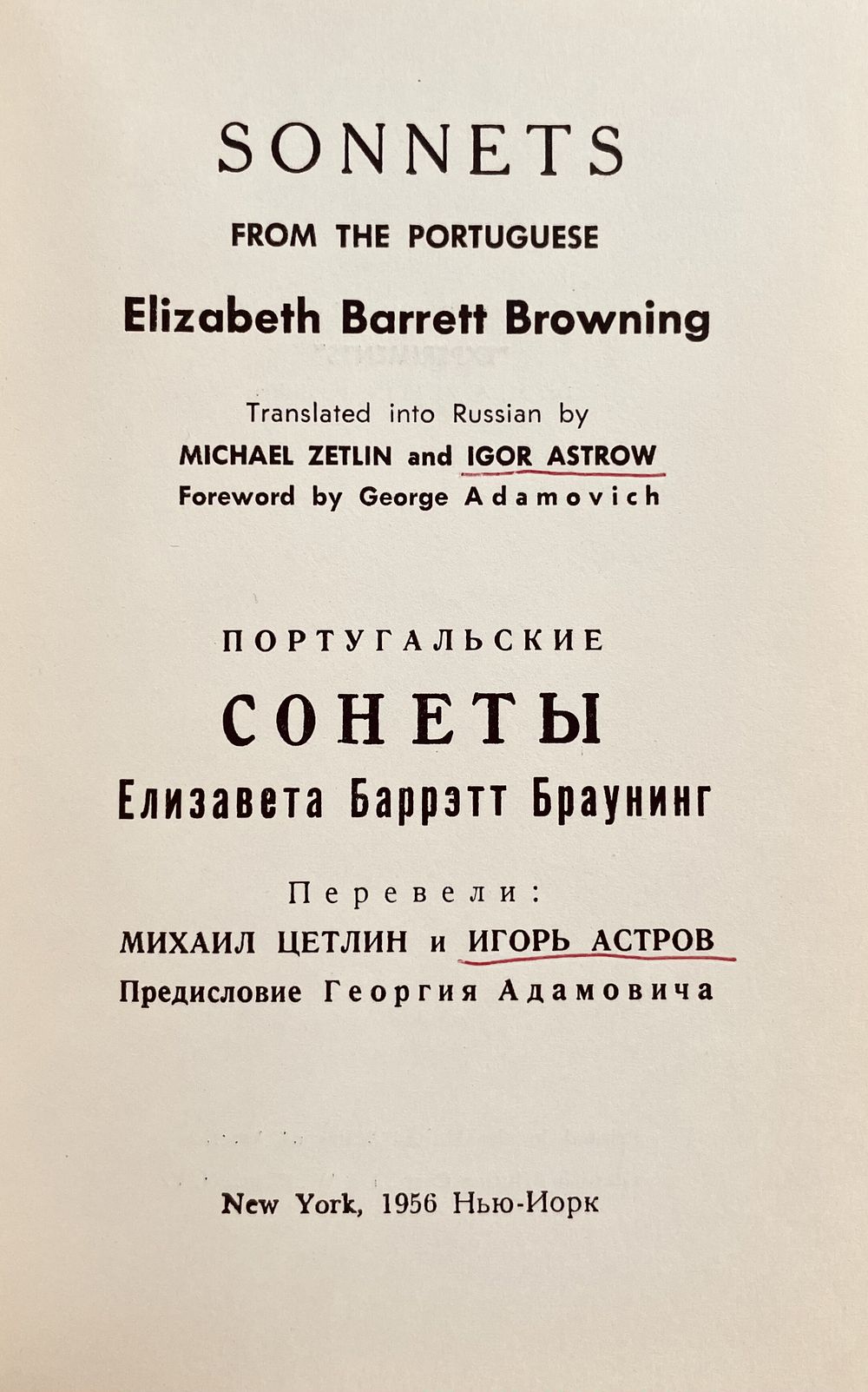 SONNETS

FROM THE PORTUGUESE

Elizabeth Barrett Browning

Translated into Russian by

MICHAEL ZETLIN and IGOR ASTROW

Foreword by George Adamovich

ПОРТУГАЛЬСКИЕ

СОНЕТЫ

Елизавета Баррэтт Браунинг

Перевели:

МИХАИЛ ЦЕТЛИН и ИГОРЬ АСТРОВ

Предисловие Георгия Адамовича

New York, 1956 Нью-Иорк